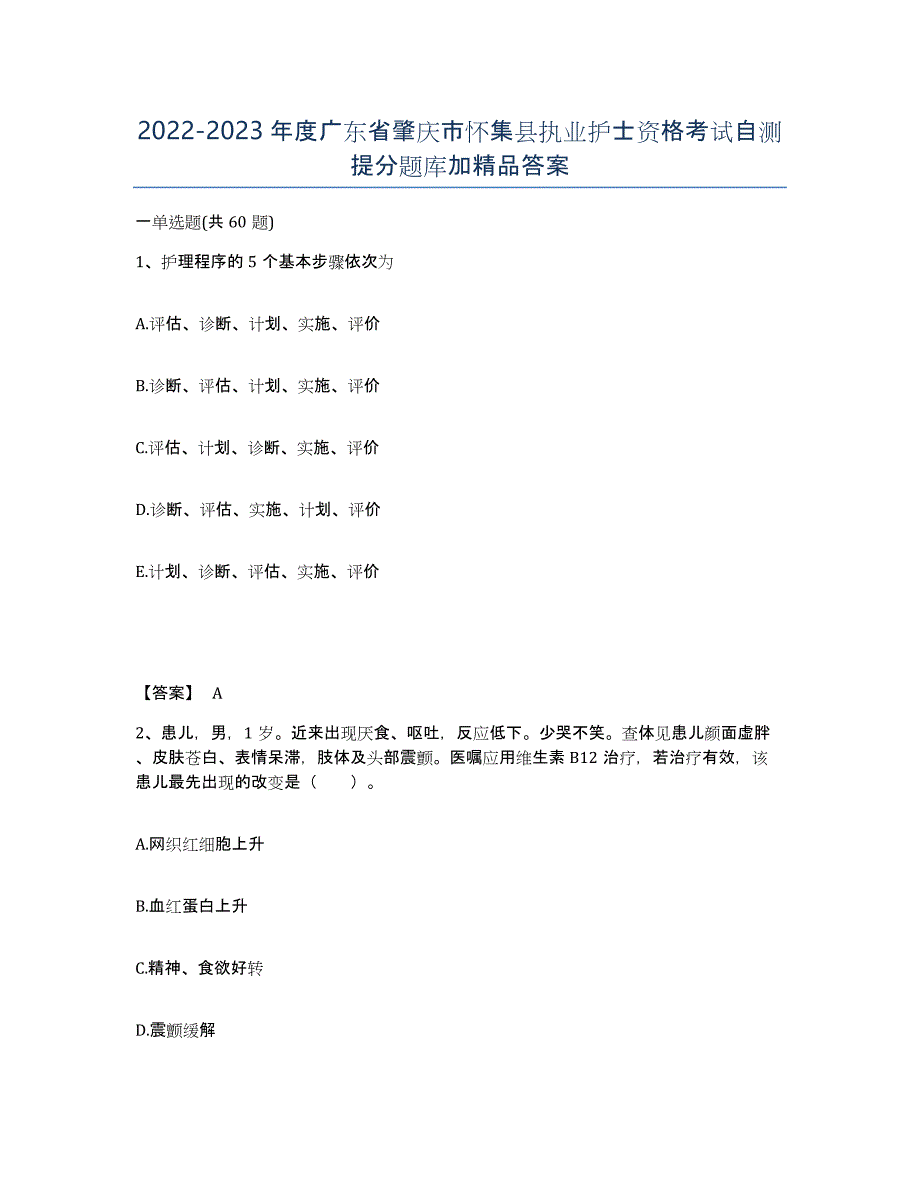 2022-2023年度广东省肇庆市怀集县执业护士资格考试自测提分题库加精品答案

一单选题(共60题)

1、护理程序的5个基本步骤依次为

A.评估、诊断、计划、实施、评价

B.诊断、评估、计划、实施、评价

C.评估、计划、诊断、实施、评价

D.诊断、评估、实施、计划、评价

E.计划、诊断、评估、实施、评价

【答案】 A

2、患儿，男，1岁。近来出现厌食、呕吐，反应低下。少哭不笑。查体见患儿颜面虚胖、皮肤苍白、表情呆滞，肢体及头部震颤。医嘱应用维生素B12治疗，若治疗有效，该患儿最先出现的改变是（　　）。

A.网织红细胞上升

B.血红蛋白上升

C.精神、食欲好转

D.震颤缓解